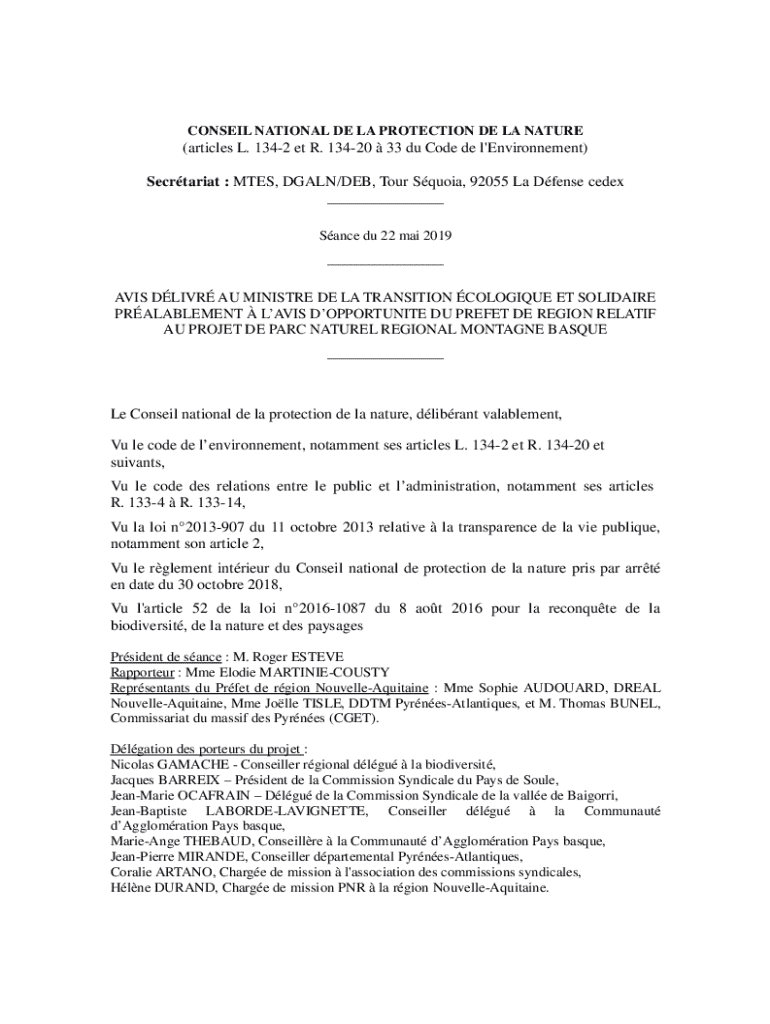 CONSEIL NATIONAL DE LA PROTECTION DE LA NATURE
(articles L. 134-2 et R. 134-20 à 33 du Code de l'Environnement)

Secrétariat : MTES, DGALN/DEB, Tour Séquoia, 92055 La Défense cedex

Séance du 22 mai 2019

AVIS DÉLIVRÉ AU MINISTRE DE LA TRANSITION ÉCOLOGIQUE ET SOLIDAIRE PRÉALABLEMENT À L'AVIS D'OPPORTUNITE DU PREFET DE REGION RELATIF AU PROJET DE PARC NATUREL REGIONAL MONTAGNE BASQUE

Le Conseil national de la protection de la nature, délibérant valablement,

Vu le code de l'environnement, notamment ses articles L. 134-2 et R. 134-20 et suivants,

Vu le code des relations entre le public et l'administration, notamment ses articles R. 133-4 à R. 133-14,

Vu la loi n°2013-907 du 11 octobre 2013 relative à la transparence de la vie publique, notamment son article 2,

Vu le règlement intérieur du Conseil national de protection de la nature pris par arrêté en date du 30 octobre 2018,

Vu l'article 52 de la loi n°2016-1087 du 8 août 2016 pour la reconquête de la biodiversité, de la nature et des paysages

Président de séance : M. Roger ESTEVE
Rapporteur : Mme Elodie MARTINIE-COUSTY
Représentants du Préfet de région Nouvelle-Aquitaine : Mme Sophie AUDOUARD, DREAL Nouvelle-Aquitaine, Mme Joëlle TISLE, DDTM Pyrénées-Atlantiques, et M. Thomas BUNEL, Commissariat du massif des Pyrénées (CGET).

Délégation des porteurs du projet :
Nicolas GAMACHE - Conseiller régional délégué à la biodiversité,
Jacques BARREIX – Président de la Commission Syndicale du Pays de Soule,
Jean-Marie OCAFRAIN – Délégué de la Commission Syndicale de la vallée de Baigorri,
Jean-Baptiste LABORDE-LAVIGNETTE, Conseiller délégué à la Communauté d'Agglomération Pays basque,
Marie-Ange THEBAUD, Conseillère à la Communauté d'Agglomération Pays basque,
Jean-Pierre MIRANDE, Conseiller départemental Pyrénées-Atlantiques,
Coralie ARTANO, Chargée de mission à l'association des commissions syndicales,
Hélène DURAND, Chargée de mission PNR à la région Nouvelle-Aquitaine.